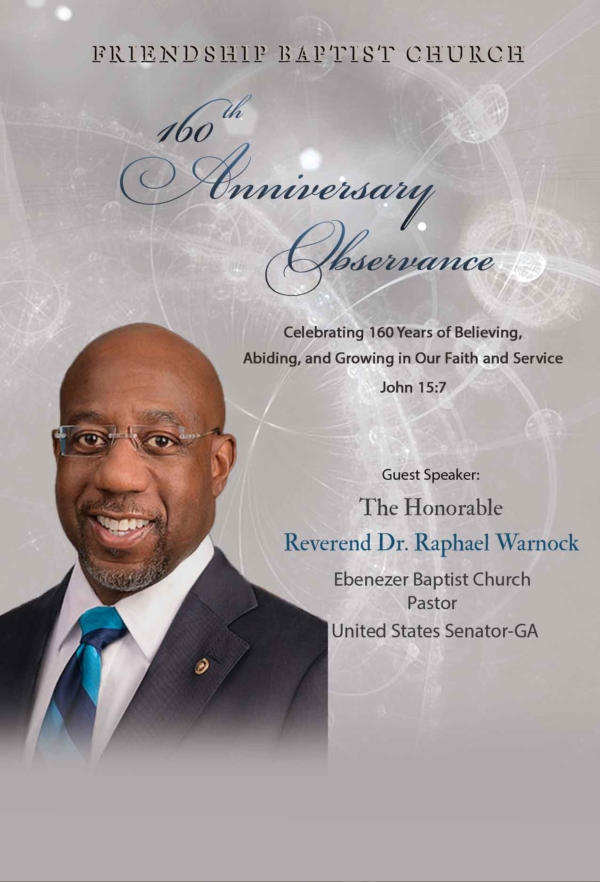 FRIENDSHIP BAPTIST CHURCH

160th Anniversary Observance

Celebrating 160 Years of Believing, Abiding, and Growing in Our Faith and Service
John 15:7

Guest Speaker:
The Honorable
Reverend Dr. Raphael Warnock
Ebenezer Baptist Church
Pastor
United States Senator-GA